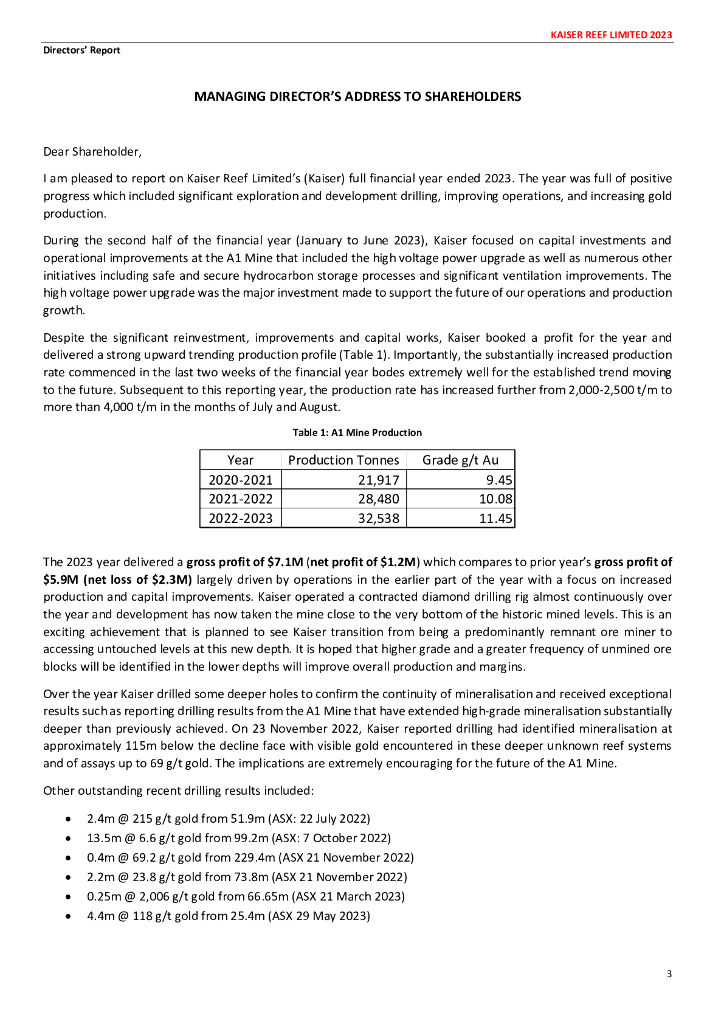 KAISER REEF LIMITED 2023

Directors' Report

MANAGING DIRECTOR'S ADDRESS TO SHAREHOLDERS

Dear Shareholder,

I am pleased to report on Kaiser Reef Limited's (Kaiser) full financial year ended 2023. The year was full of positive progress which included significant exploration and development drilling, improving operations, and increasing gold production.

During the second half of the financial year (January to June 2023), Kaiser focused on capital investments and operational improvements at the A1 Mine that included the high voltage power upgrade as well as numerous other initiatives including safe and secure hydrocarbon storage processes and significant ventilation improvements. The high voltage power upgrade was the major investment made to support the future of our operations and production growth.

Despite the significant reinvestment, improvements and capital works, Kaiser booked a profit for the year and delivered a strong upward trending production profile (Table 1). Importantly, the substantially increased production rate commenced in the last two weeks of the financial year bodes extremely well for the established trend moving to the future. Subsequent to this reporting year, the production rate has increased further from 2,000-2,500 t/m to more than 4,000 t/m in the months of July and August.

Table 1: A1 Mine Production

| Year | Production Tonnes | Grade g/t Au |
|---|---|---|
| 2020-2021 | 21,917 | 9.45 |
| 2021-2022 | 28,480 | 10.08 |
| 2022-2023 | 32,538 | 11.45 |

The 2023 year delivered a gross profit of $7.1M (net profit of $1.2M) which compares to prior year's gross profit of $5.9M (net loss of $2.3M) largely driven by operations in the earlier part of the year with a focus on increased production and capital improvements. Kaiser operated a contracted diamond drilling rig almost continuously over the year and development has now taken the mine close to the very bottom of the historic mined levels. This is an exciting achievement that is planned to see Kaiser transition from being a predominantly remnant ore miner to accessing untouched levels at this new depth. It is hoped that higher grade and a greater frequency of unmined ore blocks will be identified in the lower depths will improve overall production and margins.

Over the year Kaiser drilled some deeper holes to confirm the continuity of mineralisation and received exceptional results such as reporting drilling results from the A1 Mine that have extended high-grade mineralisation substantially deeper than previously achieved. On 23 November 2022, Kaiser reported drilling had identified mineralisation at approximately 115m below the decline face with visible gold encountered in these deeper unknown reef systems and of assays up to 69 g/t gold. The implications are extremely encouraging for the future of the A1 Mine.

Other outstanding recent drilling results included:

• 2.4m @ 215 g/t gold from 51.9m (ASX: 22 July 2022)
• 13.5m @ 6.6 g/t gold from 99.2m (ASX: 7 October 2022)
• 0.4m @ 69.2 g/t gold from 229.4m (ASX 21 November 2022)
• 2.2m @ 23.8 g/t gold from 73.8m (ASX 21 November 2022)
• 0.25m @ 2,006 g/t gold from 66.65m (ASX 21 March 2023)
• 4.4m @ 118 g/t gold from 25.4m (ASX 29 May 2023)

3